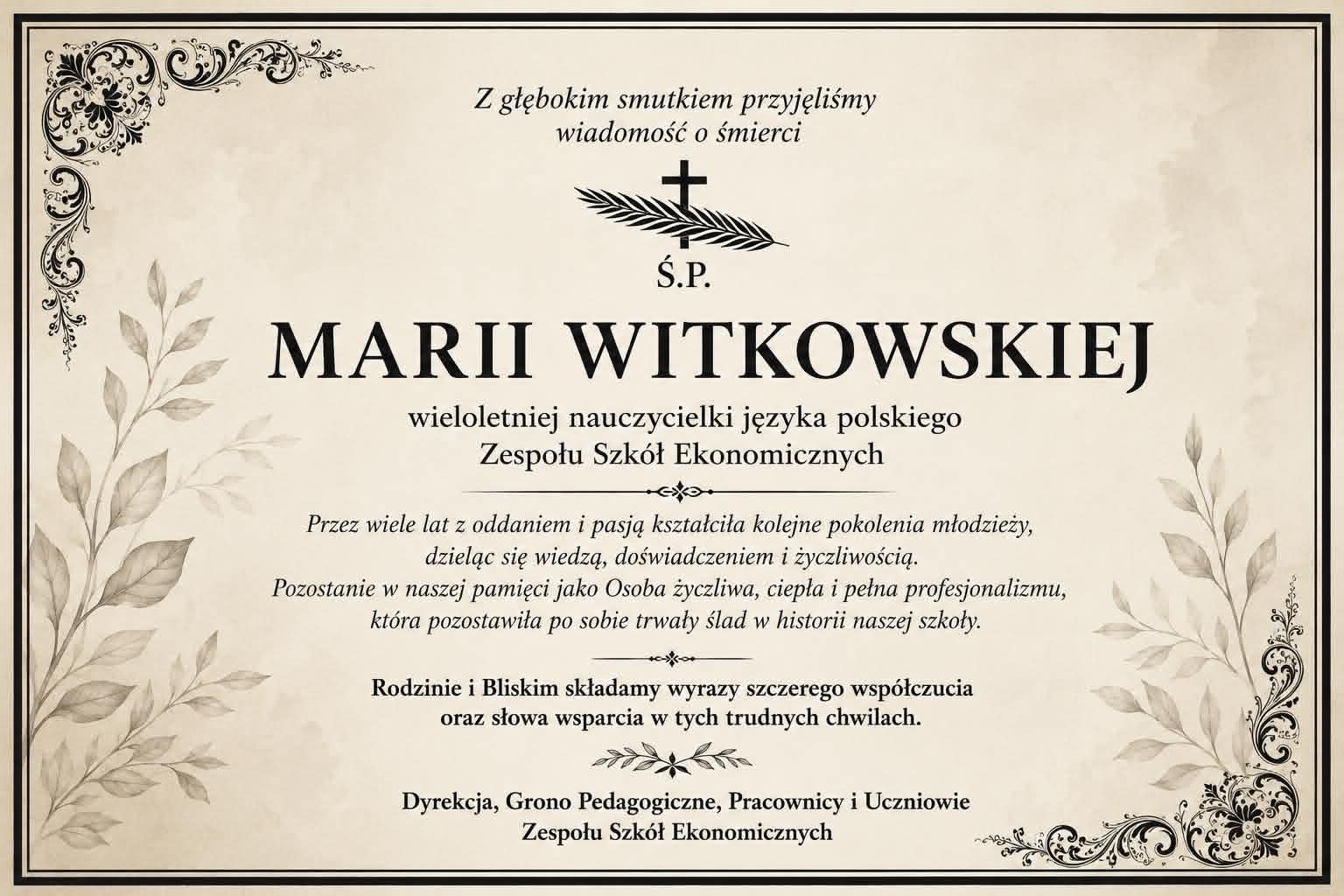 Z głębokim smutkiem przyjęliśmy
wiadomość o śmierci

Ś.P.

MARII WITKOWSKIEJ

wieloletniej nauczycielki języka polskiego
Zespołu Szkół Ekonomicznych

Przez wiele lat z oddaniem i pasją kształciła kolejne pokolenia młodzieży, dzieląc się wiedzą, doświadczeniem i życzliwością. Pozostanie w naszej pamięci jako Osoba życzliwa, ciepła i pełna profesjonalizmu, która pozostawiła po sobie trwały ślad w historii naszej szkoły.

Rodzinie i Bliskim składamy wyrazy szczerego współczucia oraz słowa wsparcia w tych trudnych chwilach.

Dyrekcja, Grono Pedagogiczne, Pracownicy i Uczniowie
Zespołu Szkół Ekonomicznych